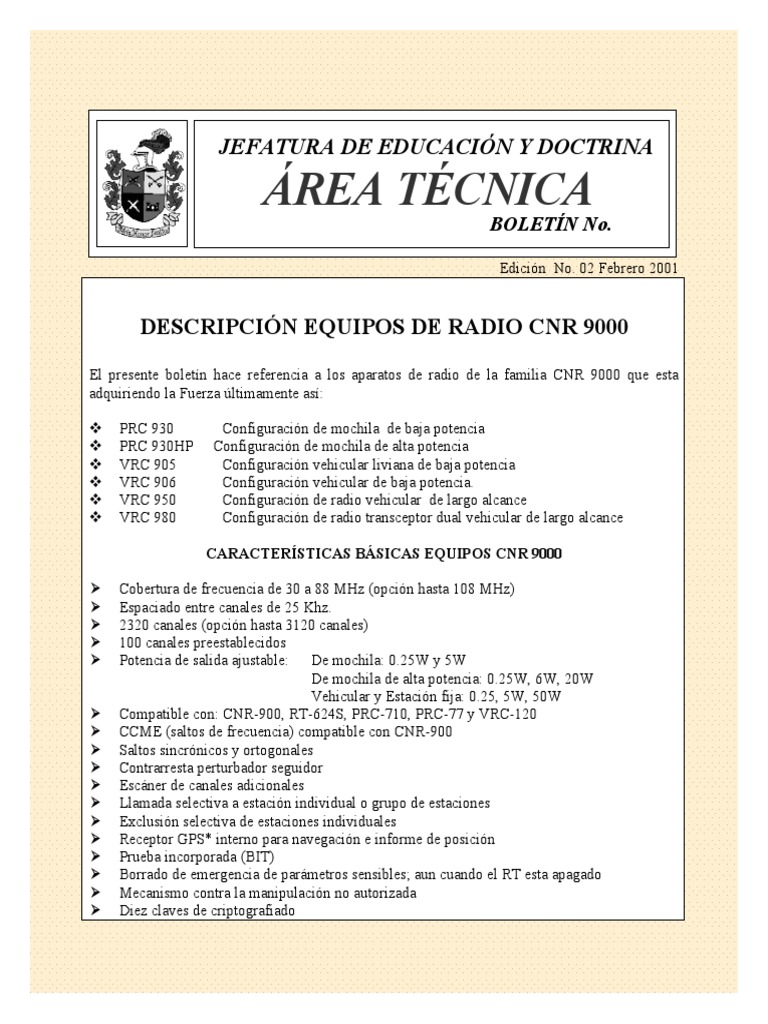 JEFATURA DE EDUCACIÓN Y DOCTRINA
ÁREA TÉCNICA
BOLETÍN No.

Edición No. 02 Febrero 2001

DESCRIPCIÓN EQUIPOS DE RADIO CNR 9000

El presente boletín hace referencia a los aparatos de radio de la familia CNR 9000 que esta adquiriendo la Fuerza últimamente así:

❖ PRC 930 Configuración de mochila de baja potencia
❖ PRC 930HP Configuración de mochila de alta potencia
❖ VRC 905 Configuración vehicular liviana de baja potencia
❖ VRC 906 Configuración vehicular de baja potencia.
❖ VRC 950 Configuración de radio vehicular de largo alcance
❖ VRC 980 Configuración de radio transceptor dual vehicular de largo alcance

CARACTERÍSTICAS BÁSICAS EQUIPOS CNR 9000

➢ Cobertura de frecuencia de 30 a 88 MHz (opción hasta 108 MHz)
➢ Espaciado entre canales de 25 Khz.
➢ 2320 canales (opción hasta 3120 canales)
➢ 100 canales preestablecidos
➢ Potencia de salida ajustable: De mochila: 0.25W y 5W
De mochila de alta potencia: 0.25W, 6W, 20W
Vehicular y Estación fija: 0.25, 5W, 50W
➢ Compatible con: CNR-900, RT-624S, PRC-710, PRC-77 y VRC-120
➢ CCME (saltos de frecuencia) compatible con CNR-900
➢ Saltos sincrónicos y ortogonales
➢ Contrarresta perturbador seguidor
➢ Escáner de canales adicionales
➢ Llamada selectiva a estación individual o grupo de estaciones
➢ Exclusión selectiva de estaciones individuales
➢ Receptor GPS* interno para navegación e informe de posición
➢ Prueba incorporada (BIT)
➢ Borrado de emergencia de parámetros sensibles; aun cuando el RT esta apagado
➢ Mecanismo contra la manipulación no autorizada
➢ Diez claves de criptografiado